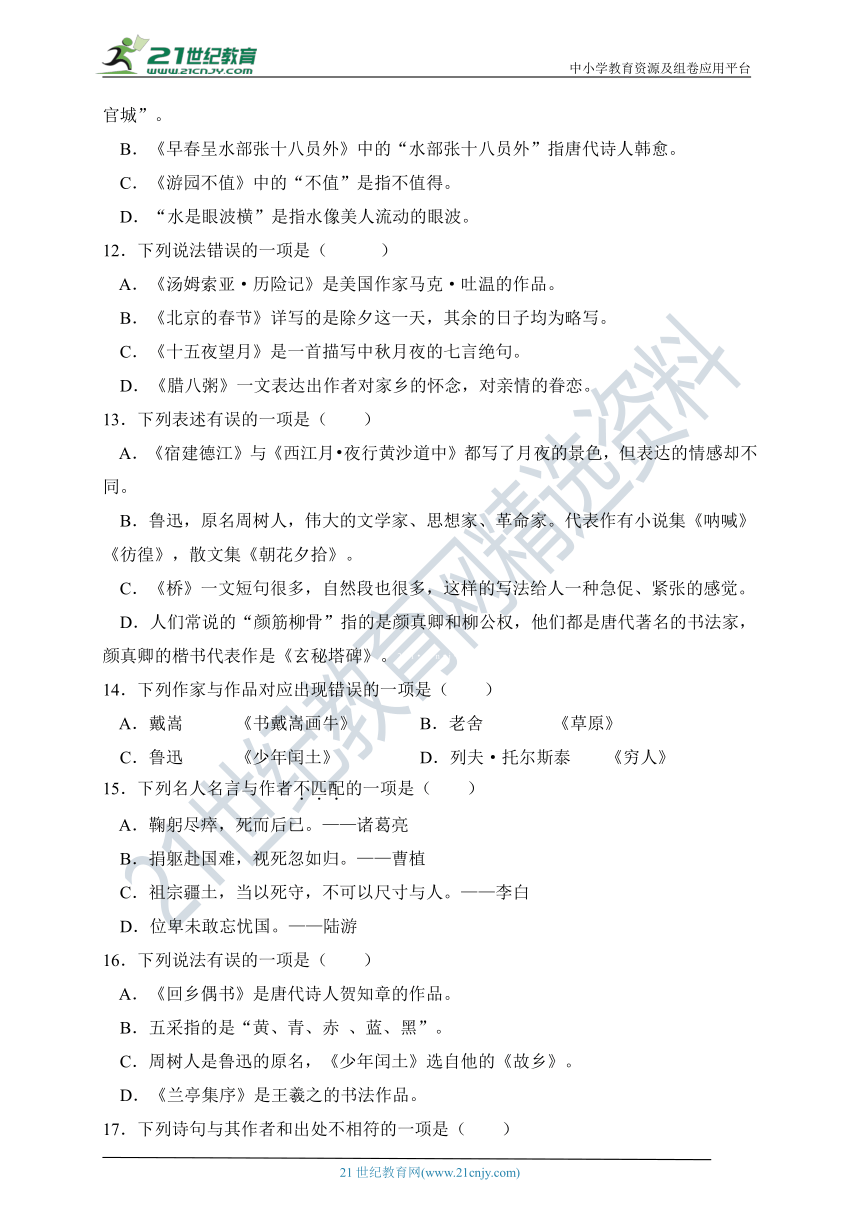 21世纪教育 www.21cnjy.com

中小学教育资源及组卷应用平台

官城”。

B．《早春呈水部张十八员外》中的“水部张十八员外”指唐代诗人韩愈。

C．《游园不值》中的“不值”是指不值得。

D．“水是眼波横”是指水像美人流动的眼波。

12．下列说法错误的一项是（　　）

A．《汤姆索亚·历险记》是美国作家马克·吐温的作品。

B．《北京的春节》详写的是除夕这一天，其余的日子均为略写。

C．《十五夜望月》是一首描写中秋月夜的七言绝句。

D．《腊八粥》一文表达出作者对家乡的怀念，对亲情的眷恋。

13．下列表述有误的一项是（　　）

A．《宿建德江》与《西江月•夜行黄沙道中》都写了月夜的景色，但表达的情感却不同。

B．鲁迅，原名周树人，伟大的文学家、思想家、革命家。代表作有小说集《呐喊》《彷徨》，散文集《朝花夕拾》。

C．《桥》一文短句很多，自然段也很多，这样的写法给人一种急促、紧张的感觉。

D．人们常说的“颜筋柳骨”指的是颜真卿和柳公权，他们都是唐代著名的书法家，颜真卿的楷书代表作是《玄秘塔碑》。

14．下列作家与作品对应出现错误的一项是（　　）

A．戴嵩　　《书戴嵩画牛》　　B．老舍　　《草原》

C．鲁迅　　《少年闰土》　　D．列夫·托尔斯泰　　《穷人》

15．下列名人名言与作者不匹配的一项是（　　）

A．鞠躬尽瘁，死而后已。——诸葛亮

B．捐躯赴国难，视死忽如归。——曹植

C．祖宗疆土，当以死守，不可以尺寸与人。——李白

D．位卑未敢忘忧国。——陆游

16．下列说法有误的一项是（　　）

A．《回乡偶书》是唐代诗人贺知章的作品。

B．五采指的是“黄、青、赤 、蓝、黑”。

C．周树人是鲁迅的原名，《少年闰土》选自他的《故乡》。

D．《兰亭集序》是王羲之的书法作品。

17．下列诗句与其作者和出处不相符的一项是（　　）

21 世纪教育网(www.21cnjy.com)

21世纪教育网精选资料